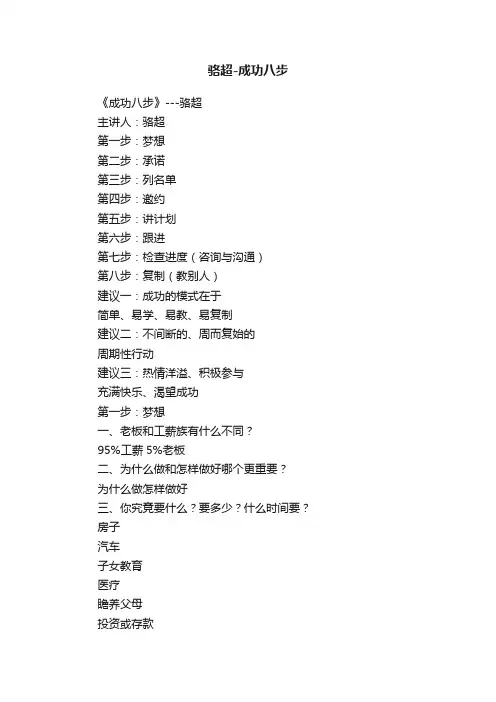 骆超-成功八步

《成功八步》---骆超
主讲人：骆超
第一步：梦想
第二步：承诺
第三步：列名单
第四步：邀约
第五步：讲计划
第六步：跟进
第七步：检查进度（咨询与沟通）
第八步：复制（教别人）
建议一：成功的模式在于
简单、易学、易教、易复制
建议二：不间断的、周而复始的
周期性行动
建议三：热情洋溢、积极参与
充满快乐、渴望成功
第一步：梦想
一、老板和工薪族有什么不同？
95%工薪 5%老板
二、为什么做和怎样做好哪个更重要？
为什么做怎样做好
三、你究竟要什么？要多少？什么时间要？
房子
汽车
子女教育
医疗
赡养父母
投资或存款